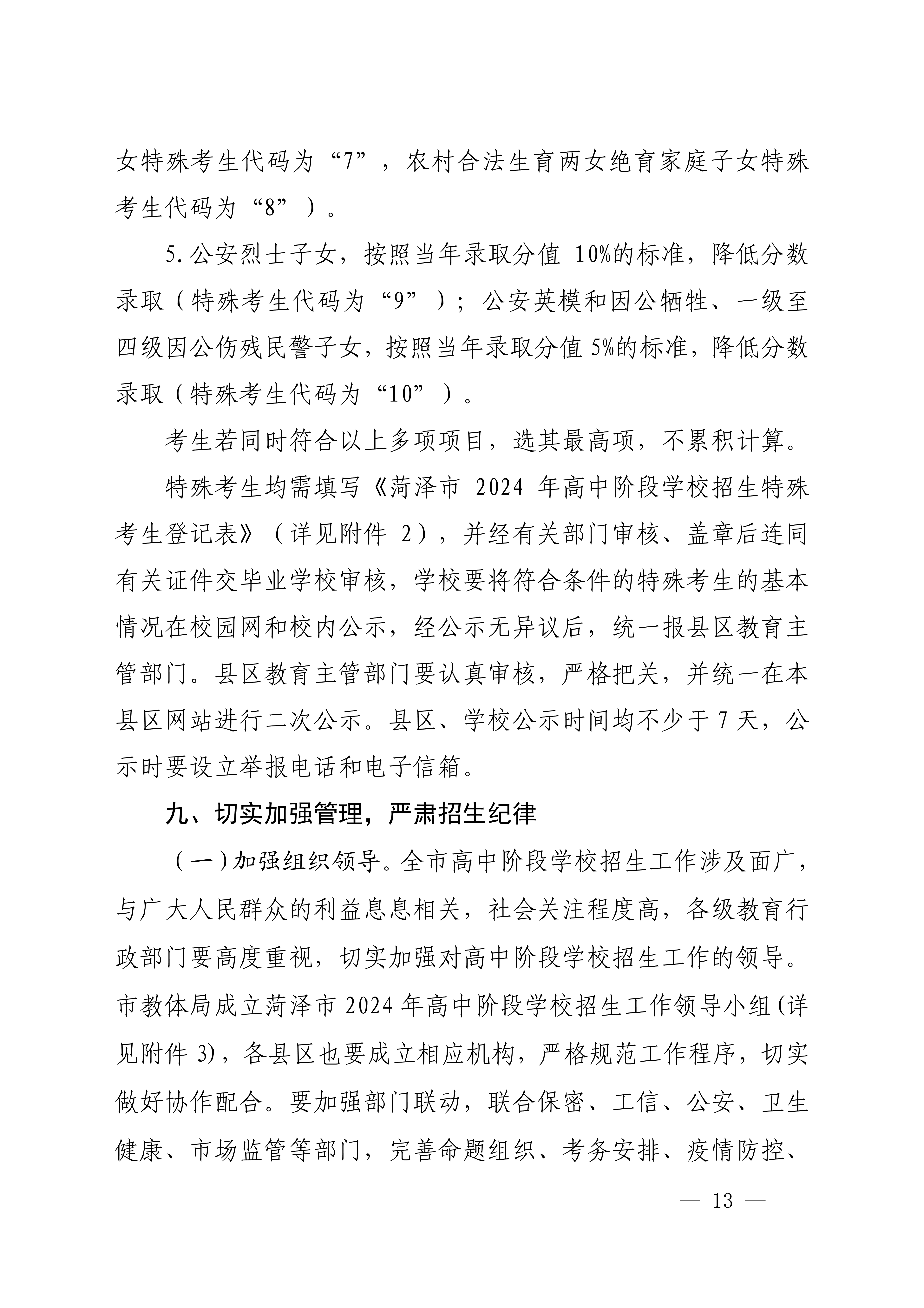 女特殊考生代码为“7”，农村合法生育两女绝育家庭子女特殊考生代码为“8”）。

5.公安烈士子女，按照当年录取分值 10%的标准，降低分数录取（特殊考生代码为“9”）；公安英模和因公牺牲、一级至四级因公伤残民警子女，按照当年录取分值 5%的标准，降低分数录取（特殊考生代码为“10”）。

考生若同时符合以上多项项目，选其最高项，不累积计算。

特殊考生均需填写《菏泽市 2024 年高中阶段学校招生特殊考生登记表》（详见附件 2），并经有关部门审核、盖章后连同有关证件交毕业学校审核，学校要将符合条件的特殊考生的基本情况在校园网和校内公示，经公示无异议后，统一报县区教育主管部门。县区教育主管部门要认真审核，严格把关，并统一在本县区网站进行二次公示。县区、学校公示时间均不少于 7 天，公示时要设立举报电话和电子信箱。

九、切实加强管理，严肃招生纪律

（一）加强组织领导。全市高中阶段学校招生工作涉及面广，与广大人民群众的利益息息相关，社会关注程度高，各级教育行政部门要高度重视，切实加强对高中阶段学校招生工作的领导。市教体局成立菏泽市 2024 年高中阶段学校招生工作领导小组（详见附件 3)，各县区也要成立相应机构，严格规范工作程序，切实做好协作配合。要加强部门联动，联合保密、工信、公安、卫生健康、市场监管等部门，完善命题组织、考务安排、疫情防控、

— 13 —